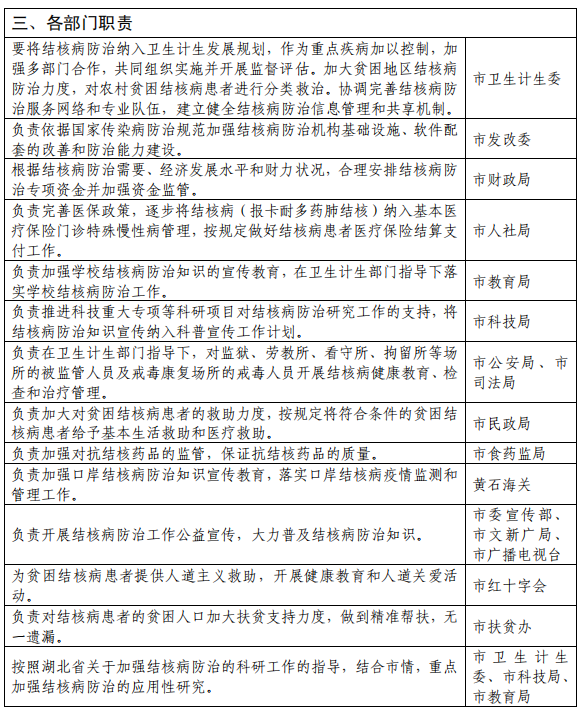 | 三、各部门职责 | |
|---|---|
| 要将结核病防治纳入卫生计生发展规划，作为重点疾病加以控制，加强多部门合作，共同组织实施并开展监督评估。加大贫困地区结核病防治力度，对农村贫困结核病患者进行分类救治。协调完善结核病防治服务网络和专业队伍，建立健全结核病防治信息管理和共享机制。 | 市卫生计生委 |
| 负责依据国家传染病防治规范加强结核病防治机构基础设施、软件配套的改善和防治能力建设。 | 市发改委 |
| 根据结核病防治需要、经济发展水平和财力状况，合理安排结核病防治专项资金并加强资金监管。 | 市财政局 |
| 负责完善医保政策，逐步将结核病（报卡耐多药肺结核）纳入基本医疗保险门诊特殊慢性病管理，按规定做好结核病患者医疗保险结算支付工作。 | 市人社局 |
| 负责加强学校结核病防治知识的宣传教育，在卫生计生部门指导下落实学校结核病防治工作。 | 市教育局 |
| 负责推进科技重大专项等科研项目对结核病防治研究工作的支持，将结核病防治知识宣传纳入科普宣传工作计划。 | 市科技局 |
| 负责在卫生计生部门指导下，对监狱、劳教所、看守所、拘留所等场所的被监管人员及戒毒康复场所的戒毒人员开展结核病健康教育、检查和治疗管理。 | 市公安局、市司法局 |
| 负责加大对贫困结核病患者的救助力度，按规定将符合条件的贫困结核病患者给予基本生活救助和医疗救助。 | 市民政局 |
| 负责加强对抗结核药品的监管，保证抗结核药品的质量。 | 市食药监局 |
| 负责加强口岸结核病防治知识宣传教育，落实口岸结核病疫情监测和管理工作。 | 黄石海关 |
| 负责开展结核病防治工作公益宣传，大力普及结核病防治知识。 | 市委宣传部、市文新广局、市广播电视台 |
| 为贫困结核病患者提供人道主义救助，开展健康教育和人道关爱活动。 | 市红十字会 |
| 负责对结核病患者的贫困人口加大扶贫支持力度，做到精准帮扶，无一遗漏。 | 市扶贫办 |
| 按照湖北省关于加强结核病防治的科研工作的指导，结合市情，重点加强结核病防治的应用性研究。 | 市卫生计生委、市科技局、市教育局 |